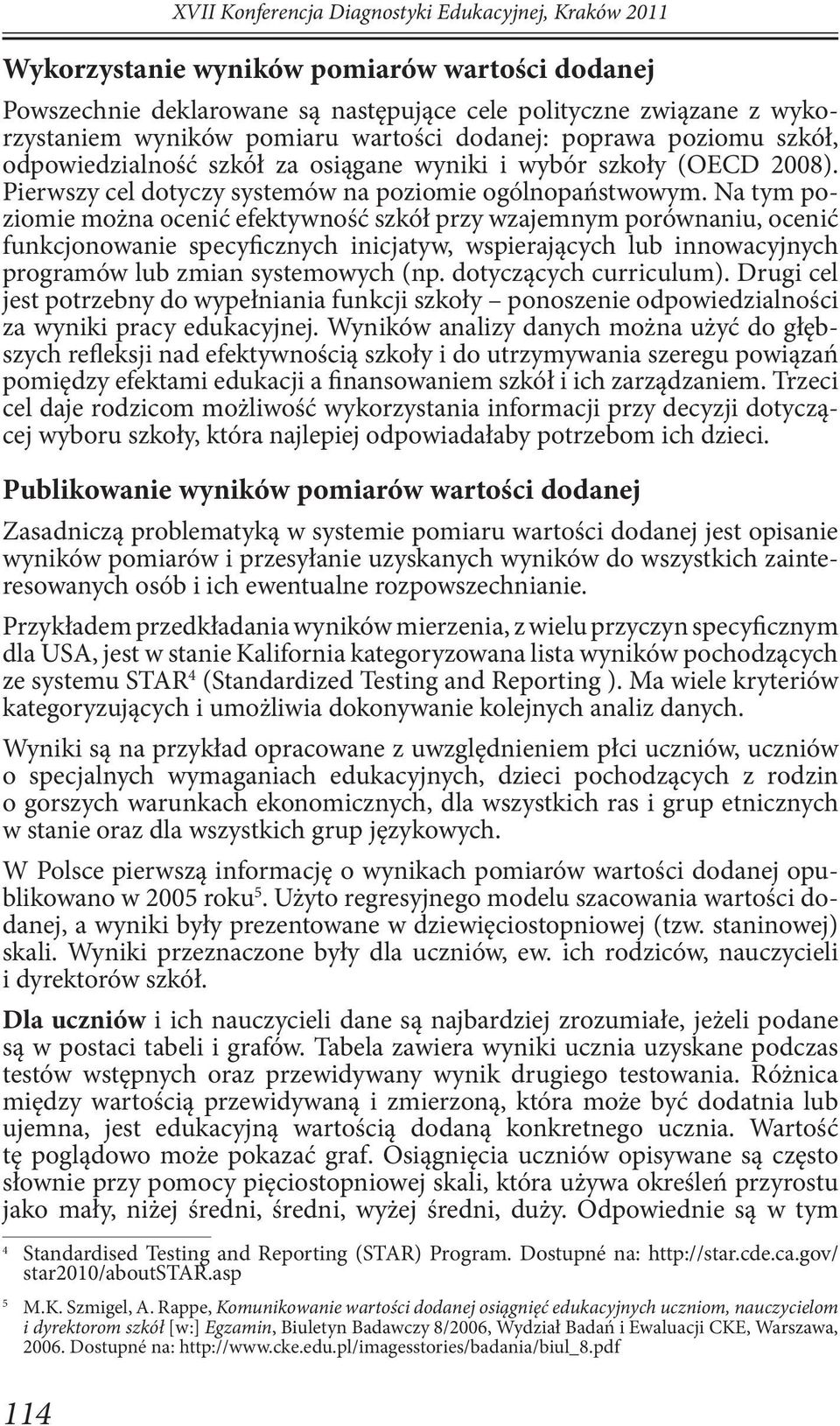 XVII Konferencja Diagnostyki Edukacyjnej, Kraków 2011

Wykorzystanie wyników pomiarów wartości dodanej

Powszechnie deklarowane są następujące cele polityczne związane z wykorzystaniem wyników pomiaru wartości dodanej: poprawa poziomu szkół, odpowiedzialność szkół za osiągane wyniki i wybór szkoły (OECD 2008). Pierwszy cel dotyczy systemów na poziomie ogólnopaństwowym. Na tym poziomie można ocenić efektywność szkół przy wzajemnym porównaniu, ocenić funkcjonowanie specyficznych inicjatyw, wspierających lub innowacyjnych programów lub zmian systemowych (np. dotyczących curriculum). Drugi cel jest potrzebny do wypełniania funkcji szkoły – ponoszenie odpowiedzialności za wyniki pracy edukacyjnej. Wyników analizy danych można użyć do głębszych refleksji nad efektywnością szkoły i do utrzymywania szeregu powiązań pomiędzy efektami edukacji a finansowaniem szkół i ich zarządzaniem. Trzeci cel daje rodzicom możliwość wykorzystania informacji przy decyzji dotyczącej wyboru szkoły, która najlepiej odpowiadałaby potrzebom ich dzieci.

Publikowanie wyników pomiarów wartości dodanej

Zasadniczą problematyką w systemie pomiaru wartości dodanej jest opisanie wyników pomiarów i przesyłanie uzyskanych wyników do wszystkich zainteresowanych osób i ich ewentualne rozpowszechnianie.

Przykładem przedkładania wyników mierzenia, z wielu przyczyn specyficznym dla USA, jest w stanie Kalifornia kategoryzowana lista wyników pochodzących ze systemu STAR$^4$ (Standardized Testing and Reporting ). Ma wiele kryteriów kategoryzujących i umożliwia dokonywanie kolejnych analiz danych.

Wyniki są na przykład opracowane z uwzględnieniem płci uczniów, uczniów o specjalnych wymaganiach edukacyjnych, dzieci pochodzących z rodzin o gorszych warunkach ekonomicznych, dla wszystkich ras i grup etnicznych w stanie oraz dla wszystkich grup językowych.

W Polsce pierwszą informację o wynikach pomiarów wartości dodanej opublikowano w 2005 roku$^5$. Użyto regresyjnego modelu szacowania wartości dodanej, a wyniki były prezentowane w dziewięciostopniowej (tzw. staninowej) skali. Wyniki przeznaczone były dla uczniów, ew. ich rodziców, nauczycieli i dyrektorów szkół.

Dla uczniów i ich nauczycieli dane są najbardziej zrozumiałe, jeżeli podane są w postaci tabeli i grafów. Tabela zawiera wyniki ucznia uzyskane podczas testów wstępnych oraz przewidywany wynik drugiego testowania. Różnica między wartością przewidywaną i zmierzoną, która może być dodatnia lub ujemna, jest edukacyjną wartością dodaną konkretnego ucznia. Wartość tę poglądowo może pokazać graf. Osiągnięcia uczniów opisywane są często słownie przy pomocy pięciostopniowej skali, która używa określeń przyrostu jako mały, niżej średni, średni, wyżej średni, duży. Odpowiednie są w tym

$^4$ Standardised Testing and Reporting (STAR) Program. Dostupné na: http://star.cde.ca.gov/star2010/aboutSTAR.asp

$^5$ M.K. Szmigel, A. Rappe, Komunikowanie wartości dodanej osiągnięć edukacyjnych uczniom, nauczycielom i dyrektorom szkół [w:] Egzamin, Biuletyn Badawczy 8/2006, Wydział Badań i Ewaluacji CKE, Warszawa, 2006. Dostupné na: http://www.cke.edu.pl/imagesstories/badania/biul_8.pdf

114